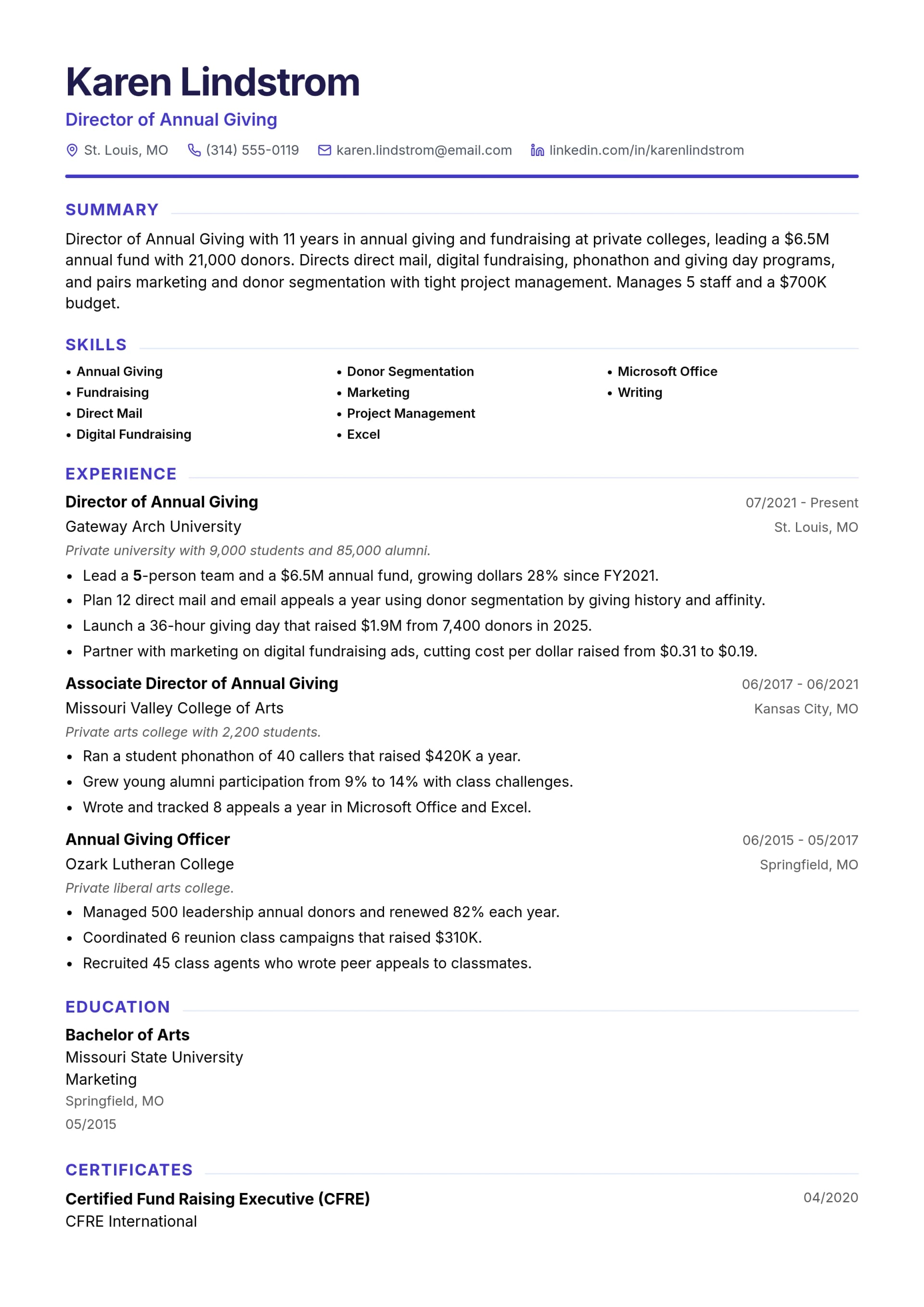 Karen Lindstrom

Director of Annual Giving

St. Louis, MO (314) 555-0119 karen.lindstrom@email.com linkedin.com/in/karenlindstrom

SUMMARY

Director of Annual Giving with 11 years in annual giving and fundraising at private colleges, leading a $6.5M annual fund with 21,000 donors. Directs direct mail, digital fundraising, phonathon and giving day programs, and pairs marketing and donor segmentation with tight project management. Manages 5 staff and a $700K budget.

SKILLS

• Annual Giving
• Fundraising
• Direct Mail
• Digital Fundraising
• Donor Segmentation
• Marketing
• Project Management
• Excel
• Microsoft Office
• Writing

EXPERIENCE

Director of Annual Giving
07/2021 - Present
Gateway Arch University
St. Louis, MO
Private university with 9,000 students and 85,000 alumni.
• Lead a 5-person team and a $6.5M annual fund, growing dollars 28% since FY2021.
• Plan 12 direct mail and email appeals a year using donor segmentation by giving history and affinity.
• Launch a 36-hour giving day that raised $1.9M from 7,400 donors in 2025.
• Partner with marketing on digital fundraising ads, cutting cost per dollar raised from $0.31 to $0.19.

Associate Director of Annual Giving
06/2017 - 06/2021
Missouri Valley College of Arts
Kansas City, MO
Private arts college with 2,200 students.
• Ran a student phonathon of 40 callers that raised $420K a year.
• Grew young alumni participation from 9% to 14% with class challenges.
• Wrote and tracked 8 appeals a year in Microsoft Office and Excel.

Annual Giving Officer
06/2015 - 05/2017
Ozark Lutheran College
Springfield, MO
Private liberal arts college.
• Managed 500 leadership annual donors and renewed 82% each year.
• Coordinated 6 reunion class campaigns that raised $310K.
• Recruited 45 class agents who wrote peer appeals to classmates.

EDUCATION

Bachelor of Arts
Missouri State University
Marketing
Springfield, MO
05/2015

CERTIFICATES

Certified Fund Raising Executive (CFRE)
04/2020
CFRE International